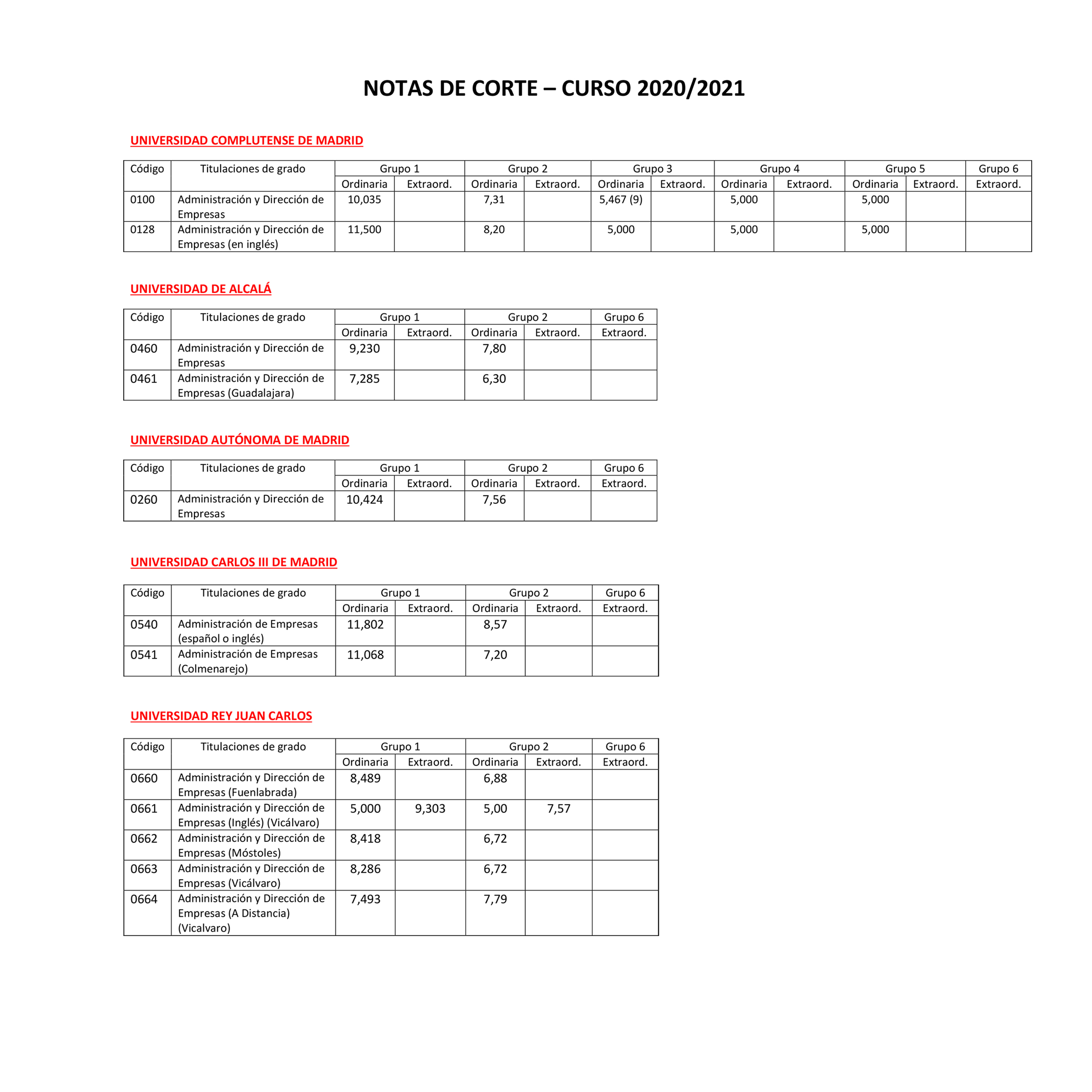 NOTAS DE CORTE – CURSO 2020/2021

UNIVERSIDAD COMPLUTENSE DE MADRID

| Código | Titulaciones de grado | Grupo 1 | | Grupo 2 | | Grupo 3 | | Grupo 4 | | Grupo 5 | | Grupo 6 |
|---|---|---|---|---|---|---|---|---|---|---|---|---|
| | | Ordinaria | Extraord. | Ordinaria | Extraord. | Ordinaria | Extraord. | Ordinaria | Extraord. | Ordinaria | Extraord. | Extraord. |
| 0100 | Administración y Dirección de Empresas | 10,035 | | 7,31 | | 5,467 (9) | | 5,000 | | 5,000 | | |
| 0128 | Administración y Dirección de Empresas (en inglés) | 11,500 | | 8,20 | | 5,000 | | 5,000 | | 5,000 | | |

UNIVERSIDAD DE ALCALÁ

| Código | Titulaciones de grado | Grupo 1 | | Grupo 2 | | Grupo 6 |
|---|---|---|---|---|---|---|
| | | Ordinaria | Extraord. | Ordinaria | Extraord. | Extraord. |
| 0460 | Administración y Dirección de Empresas | 9,230 | | 7,80 | | |
| 0461 | Administración y Dirección de Empresas (Guadalajara) | 7,285 | | 6,30 | | |

UNIVERSIDAD AUTÓNOMA DE MADRID

| Código | Titulaciones de grado | Grupo 1 | | Grupo 2 | | Grupo 6 |
|---|---|---|---|---|---|---|
| | | Ordinaria | Extraord. | Ordinaria | Extraord. | Extraord. |
| 0260 | Administración y Dirección de Empresas | 10,424 | | 7,56 | | |

UNIVERSIDAD CARLOS III DE MADRID

| Código | Titulaciones de grado | Grupo 1 | | Grupo 2 | | Grupo 6 |
|---|---|---|---|---|---|---|
| | | Ordinaria | Extraord. | Ordinaria | Extraord. | Extraord. |
| 0540 | Administración de Empresas (español o inglés) | 11,802 | | 8,57 | | |
| 0541 | Administración de Empresas (Colmenarejo) | 11,068 | | 7,20 | | |

UNIVERSIDAD REY JUAN CARLOS

| Código | Titulaciones de grado | Grupo 1 | | Grupo 2 | | Grupo 6 |
|---|---|---|---|---|---|---|
| | | Ordinaria | Extraord. | Ordinaria | Extraord. | Extraord. |
| 0660 | Administración y Dirección de Empresas (Fuenlabrada) | 8,489 | | 6,88 | | |
| 0661 | Administración y Dirección de Empresas (Inglés) (Vicálvaro) | 5,000 | 9,303 | 5,00 | 7,57 | |
| 0662 | Administración y Dirección de Empresas (Móstoles) | 8,418 | | 6,72 | | |
| 0663 | Administración y Dirección de Empresas (Vicálvaro) | 8,286 | | 6,72 | | |
| 0664 | Administración y Dirección de Empresas (A Distancia) (Vicalvaro) | 7,493 | | 7,79 | | |